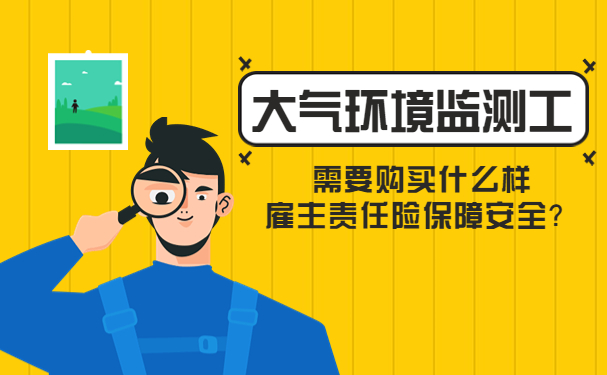 大气环境监测工

需要购买什么样
雇主责任险保障安全？